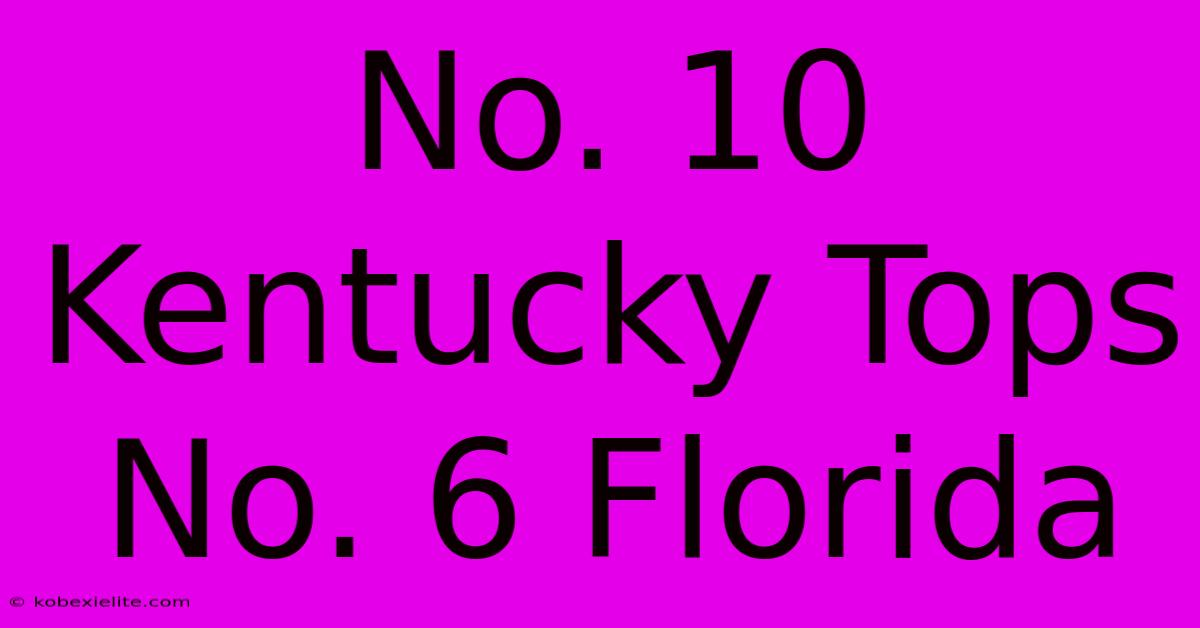 No. 10 Kentucky Tops No. 6 Florida

© kobexielite.com